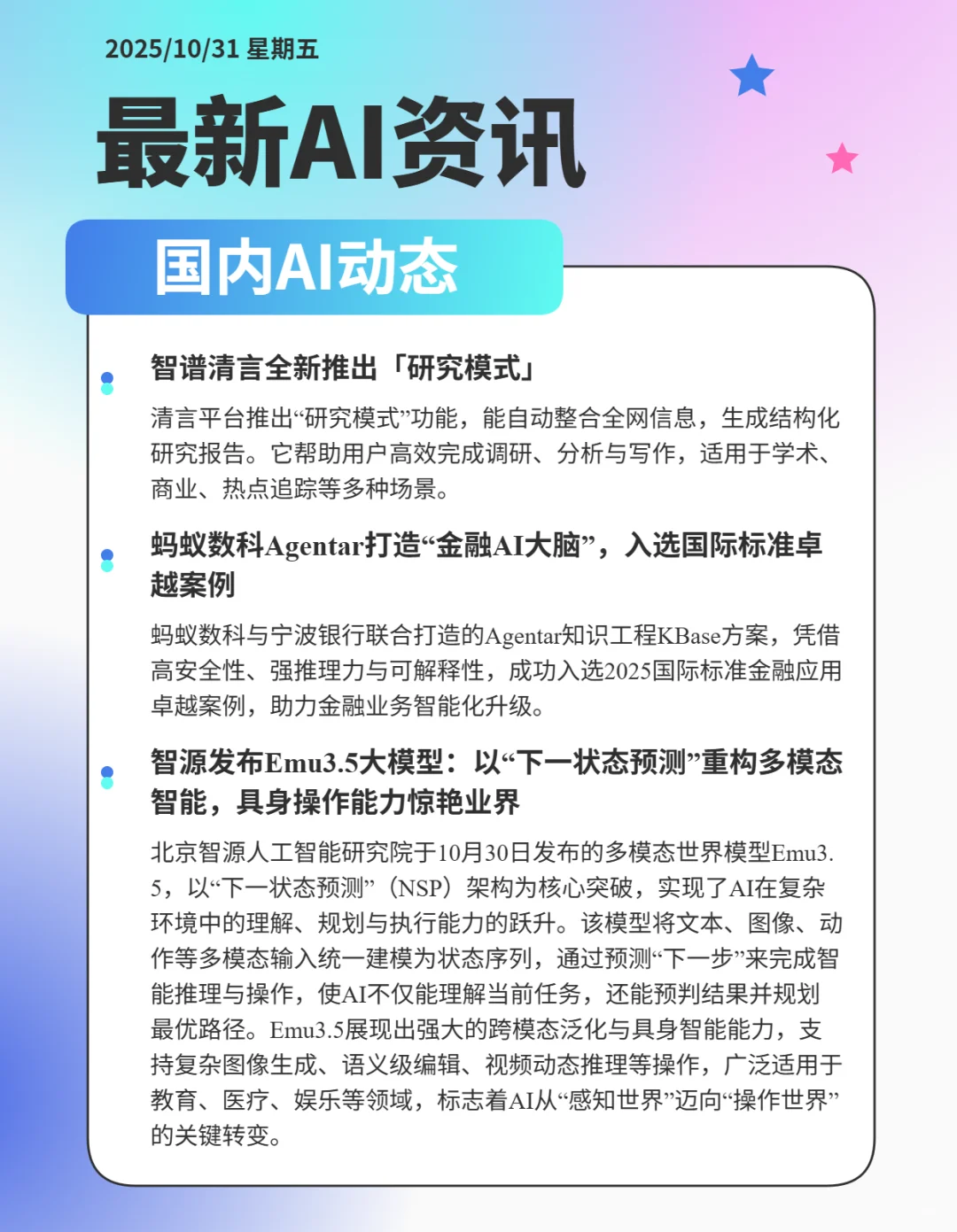 2025/10/31 星期五

最新AI资讯

国内AI动态

智谱清言全新推出「研究模式」

清言平台推出“研究模式”功能，能自动整合全网信息，生成结构化研究报告。它帮助用户高效完成调研、分析与写作，适用于学术、商业、热点追踪等多种场景。

蚂蚁数科Agentar打造“金融AI大脑”，入选国际标准卓越案例

蚂蚁数科与宁波银行联合打造的Agentar知识工程KBase方案，凭借高安全性、强推理力与可解释性，成功入选2025国际标准金融应用卓越案例，助力金融业务智能化升级。

智源发布Emu3.5大模型：以“下一状态预测”重构多模态智能，具身操作能力惊艳业界

北京智源人工智能研究院于10月30日发布的多模态世界模型Emu3.5，以“下一状态预测”（NSP）架构为核心突破，实现了AI在复杂环境中的理解、规划与执行能力的跃升。该模型将文本、图像、动作等多模态输入统一建模为状态序列，通过预测“下一步”来完成智能推理与操作，使AI不仅能理解当前任务，还能预判结果并规划最优路径。Emu3.5展现出强大的跨模态泛化与具身智能能力，支持复杂图像生成、语义级编辑、视频动态推理等操作，广泛适用于教育、医疗、娱乐等领域，标志着AI从“感知世界”迈向“操作世界”的关键转变。